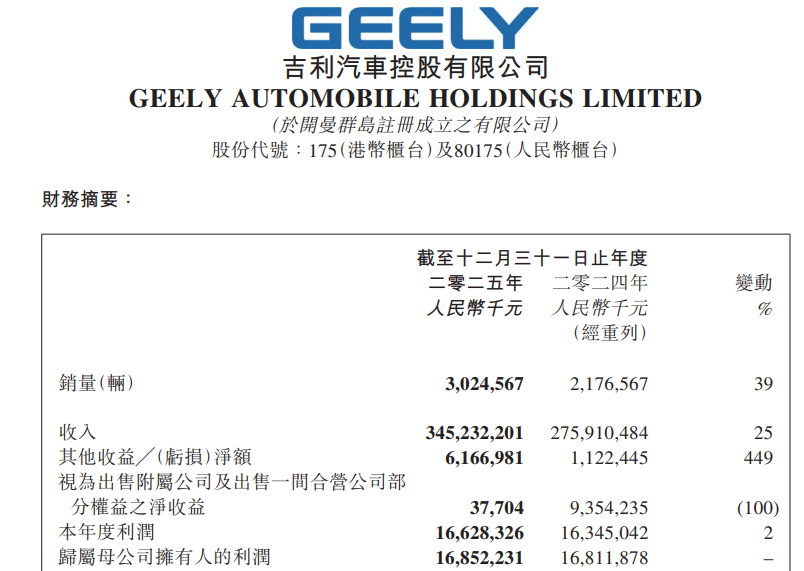 GEELY
吉利汽車控股有限公司
GEELY AUTOMOBILE HOLDINGS LIMITED
(於開曼群島註冊成立之有限公司)
股份代號:175(港幣櫃台)及80175(人民幣櫃台)

財務摘要:

| | 截至十二月三十一日止年度 二零二五年 人民幣千元 | 二零二四年 人民幣千元 (經重列) | 變動 % |
|---|---|---|---|
| 銷量(輛) | 3,024,567 | 2,176,567 | 39 |
| 收入 | 345,232,201 | 275,910,484 | 25 |
| 其他收益/(虧損)淨額 | 6,166,981 | 1,122,445 | 449 |
| 視為出售附屬公司及出售一間合營公司部分權益之淨收益 | 37,704 | 9,354,235 | (100) |
| 本年度利潤 | 16,628,326 | 16,345,042 | 2 |
| 歸屬母公司擁有人的利潤 | 16,852,231 | 16,811,878 | – |